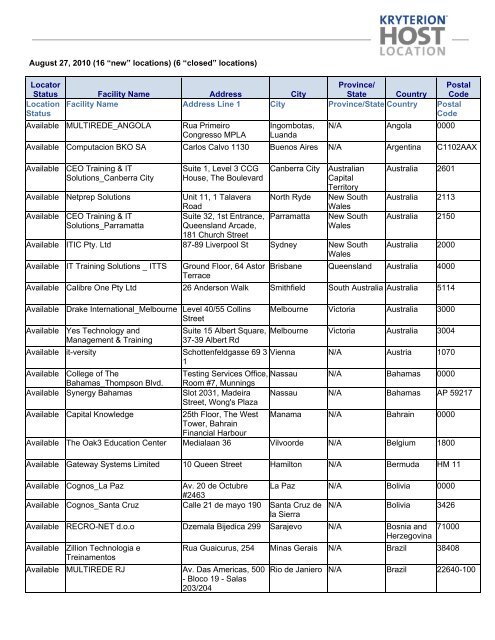 KRYTERION HOST LOCATION

August 27, 2010 (16 "new" locations) (6 "closed" locations)

| Locator Status | Facility Name | Address | City | Province/ State | Country | Postal Code |
|---|---|---|---|---|---|---|
| Location Status | Facility Name | Address Line 1 | City | Province/State | Country | Postal Code |
| Available | MULTIREDE_ANGOLA | Rua Primeiro Congresso MPLA | Ingombotas, Luanda | N/A | Angola | 0000 |
| Available | Computacion BKO SA | Carlos Calvo 1130 | Buenos Aires | N/A | Argentina | C1102AAX |
| Available | CEO Training & IT Solutions_Canberra City | Suite 1, Level 3 CCG House, The Boulevard | Canberra City | Australian Capital Territory | Australia | 2601 |
| Available | Netprep Solutions | Unit 11, 1 Talavera Road | North Ryde | New South Wales | Australia | 2113 |
| Available | CEO Training & IT Solutions_Parramatta | Suite 32, 1st Entrance, Queensland Arcade, 181 Church Street | Parramatta | New South Wales | Australia | 2150 |
| Available | ITIC Pty. Ltd | 87-89 Liverpool St | Sydney | New South Wales | Australia | 2000 |
| Available | IT Training Solutions _ ITTS | Ground Floor, 64 Astor Terrace | Brisbane | Queensland | Australia | 4000 |
| Available | Calibre One Pty Ltd | 26 Anderson Walk | Smithfield | South Australia | Australia | 5114 |
| Available | Drake International_Melbourne | Level 40/55 Collins Street | Melbourne | Victoria | Australia | 3000 |
| Available | Yes Technology and Management & Training | Suite 15 Albert Square, 37-39 Albert Rd | Melbourne | Victoria | Australia | 3004 |
| Available | it-versity | Schottenfeldgasse 69 3 1 | Vienna | N/A | Austria | 1070 |
| Available | College of The Bahamas_Thompson Blvd. | Testing Services Office, Room #7, Munnings | Nassau | N/A | Bahamas | 0000 |
| Available | Synergy Bahamas | Slot 2031, Madeira Street, Wong's Plaza | Nassau | N/A | Bahamas | AP 59217 |
| Available | Capital Knowledge | 25th Floor, The West Tower, Bahrain Financial Harbour | Manama | N/A | Bahrain | 0000 |
| Available | The Oak3 Education Center | Medialaan 36 | Vilvoorde | N/A | Belgium | 1800 |
| Available | Gateway Systems Limited | 10 Queen Street | Hamilton | N/A | Bermuda | HM 11 |
| Available | Cognos_La Paz | Av. 20 de Octubre #2463 | La Paz | N/A | Bolivia | 0000 |
| Available | Cognos_Santa Cruz | Calle 21 de mayo 190 | Santa Cruz de la Sierra | N/A | Bolivia | 3426 |
| Available | RECRO-NET d.o.o | Dzemala Bijedica 299 | Sarajevo | N/A | Bosnia and Herzegovina | 71000 |
| Available | Zillion Technologia e Treinamentos | Rua Guaicurus, 254 | Minas Gerais | N/A | Brazil | 38408 |
| Available | MULTIREDE RJ | Av. Das Americas, 500 - Bloco 19 - Salas 203/204 | Rio de Janiero | N/A | Brazil | 22640-100 |